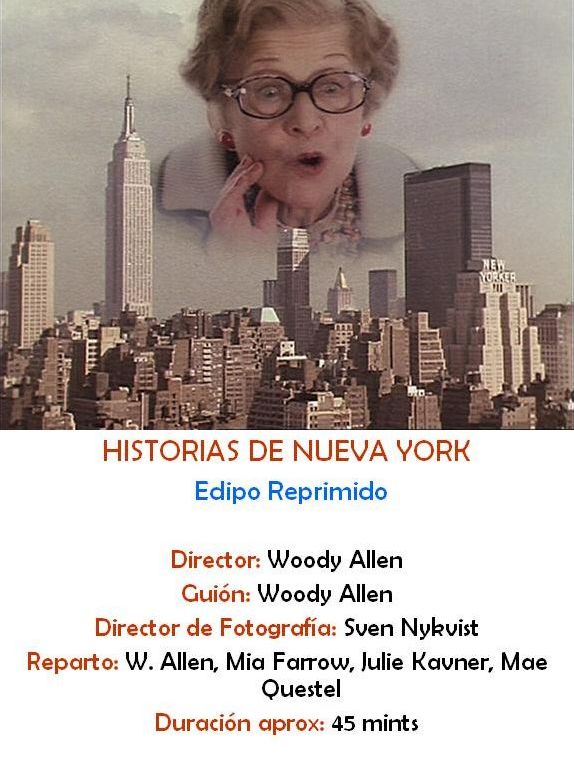 NEW YORKER

HISTORIAS DE NUEVA YORK

Edipo Reprimido

Director: Woody Allen

Guión: Woody Allen

Director de Fotografía: Sven Nykvist

Reparto: W. Allen, Mia Farrow, Julie Kavner, Mae Questel

Duración aprox: 45 mints